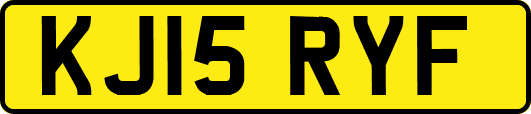 KJ15 RYF